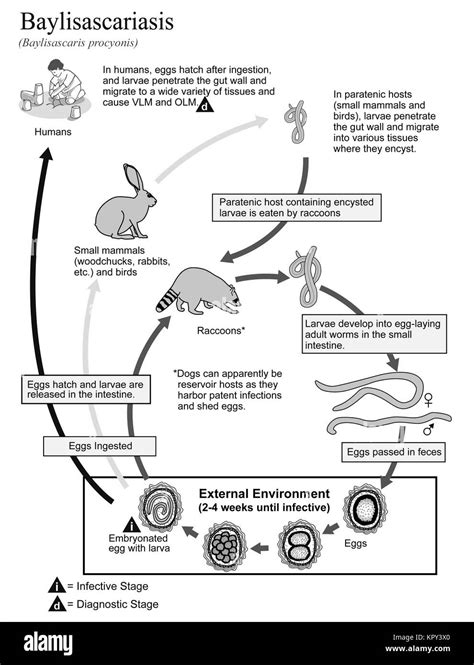 Baylisascariasis

(Baylisascaris procyonis)

In humans, eggs hatch after ingestion, and larvae penetrate the gut wall and migrate to a wide variety of tissues and cause VLM and OLM. d

Humans

In paratenic hosts (small mammals and birds), larvae penetrate the gut wall and migrate into various tissues where they encyst.

Paratenic host containing encysted larvae is eaten by raccoons

Small mammals (woodchucks, rabbits, etc.) and birds

Raccoons*

Larvae develop into egg-laying adult worms in the small intestine.

Eggs hatch and larvae are released in the intestine.

*Dogs can apparently be reservoir hosts as they harbor patent infections and shed eggs.

♀

♂

Eggs Ingested

Eggs passed in feces

External Environment
(2-4 weeks until infective)

i
Embryonated egg with larva

Eggs

i = Infective Stage

d = Diagnostic Stage

alamy

Image ID: KPY3X0
www.alamy.com